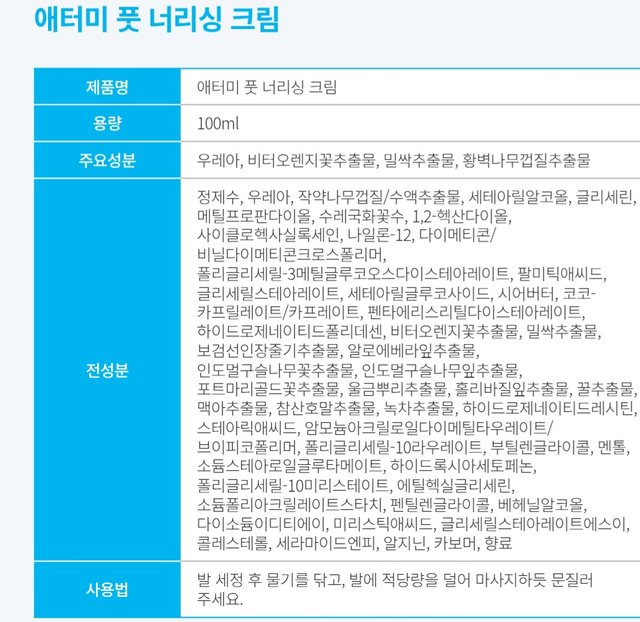 애터미 풋 너리싱 크림

| 제품명 | 애터미 풋 너리싱 크림 |
|---|---|
| 용량 | 100ml |
| 주요성분 | 우레아, 비터오렌지꽃추출물, 밀싹추출물, 황벽나무껍질추출물 |
| 전성분 | 정제수, 우레아, 작약나무껍질/수액추출물, 세테아릴알코올, 글리세린, 메틸프로판다이올, 수레국화꽃수, 1,2-헥산다이올, 사이클로헥사실록세인, 나일론-12, 다이메티콘/비닐다이메티콘크로스폴리머, 폴리글리세릴-3메틸글루코오스다이스테아레이트, 팔미틱애씨드, 글리세릴스테아레이트, 세테아릴글루코사이드, 시어버터, 코코-카프릴레이트/카프레이트, 펜타에리스리틸다이스테아레이트, 하이드로제네이티드폴리데센, 비터오렌지꽃추출물, 밀싹추출물, 보검선인장줄기추출물, 알로에베라잎추출물, 인도멀구슬나무꽃추출물, 인도멀구슬나무잎추출물, 포트마리골드꽃추출물, 울금뿌리추출물, 홀리바질잎추출물, 꿀추출물, 맥아추출물, 참산호말추출물, 녹차추출물, 하이드로제네이티드레시틴, 스테아릭애씨드, 암모늄아크릴로일다이메틸타우레이트/브이피코폴리머, 폴리글리세릴-10라우레이트, 부틸렌글라이콜, 멘톨, 소듐스테아로일글루타메이트, 하이드록시아세토페논, 폴리글리세릴-10미리스테이트, 에틸헥실글리세린, 소듐폴리아크릴레이트스타치, 펜틸렌글라이콜, 베헤닐알코올, 다이소듐이디티에이, 미리스틱애씨드, 글리세릴스테아레이트에스이, 콜레스테롤, 세라마이드엔피, 알지닌, 카보머, 향료 |
| 사용법 | 발 세정 후 물기를 닦고, 발에 적당량을 덜어 마사지하듯 문질러 주세요. |